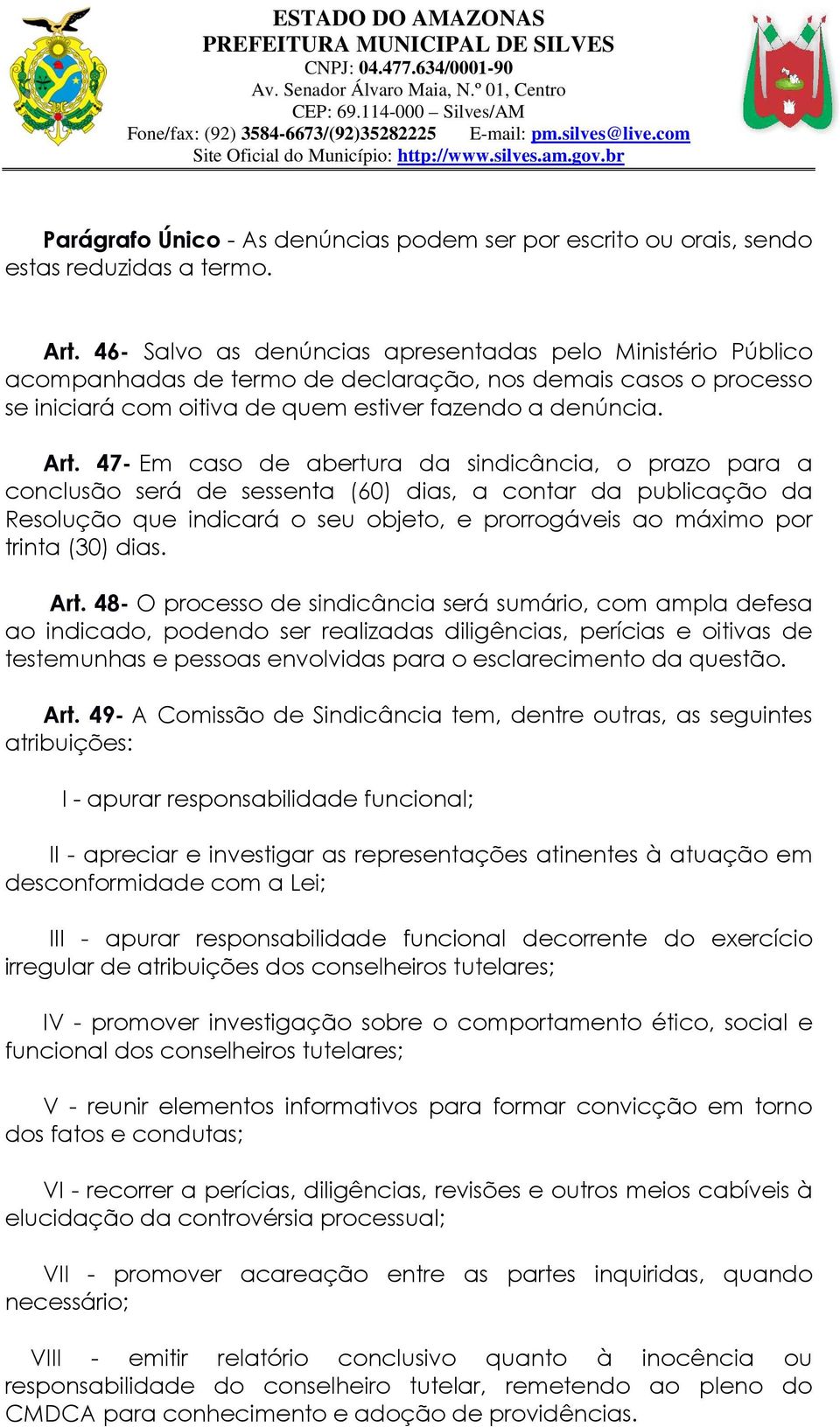 ESTADO DO AMAZONAS
PREFEITURA MUNICIPAL DE SILVES
CNPJ: 04.477.634/0001-90
Av. Senador Álvaro Maia, N.º 01, Centro
CEP: 69.114-000 – Silves/AM
Fone/fax: (92) 3584-6673/(92)35282225 E-mail: pm.silves@live.com
Site Oficial do Município: http://www.silves.am.gov.br

Parágrafo Único - As denúncias podem ser por escrito ou orais, sendo estas reduzidas a termo.

Art. 46- Salvo as denúncias apresentadas pelo Ministério Público acompanhadas de termo de declaração, nos demais casos o processo se iniciará com oitiva de quem estiver fazendo a denúncia.

Art. 47- Em caso de abertura da sindicância, o prazo para a conclusão será de sessenta (60) dias, a contar da publicação da Resolução que indicará o seu objeto, e prorrogáveis ao máximo por trinta (30) dias.

Art. 48- O processo de sindicância será sumário, com ampla defesa ao indicado, podendo ser realizadas diligências, perícias e oitivas de testemunhas e pessoas envolvidas para o esclarecimento da questão.

Art. 49- A Comissão de Sindicância tem, dentre outras, as seguintes atribuições:

I - apurar responsabilidade funcional;

II - apreciar e investigar as representações atinentes à atuação em desconformidade com a Lei;

III - apurar responsabilidade funcional decorrente do exercício irregular de atribuições dos conselheiros tutelares;

IV - promover investigação sobre o comportamento ético, social e funcional dos conselheiros tutelares;

V - reunir elementos informativos para formar convicção em torno dos fatos e condutas;

VI - recorrer a perícias, diligências, revisões e outros meios cabíveis à elucidação da controvérsia processual;

VII - promover acareação entre as partes inquiridas, quando necessário;

VIII - emitir relatório conclusivo quanto à inocência ou responsabilidade do conselheiro tutelar, remetendo ao pleno do CMDCA para conhecimento e adoção de providências.